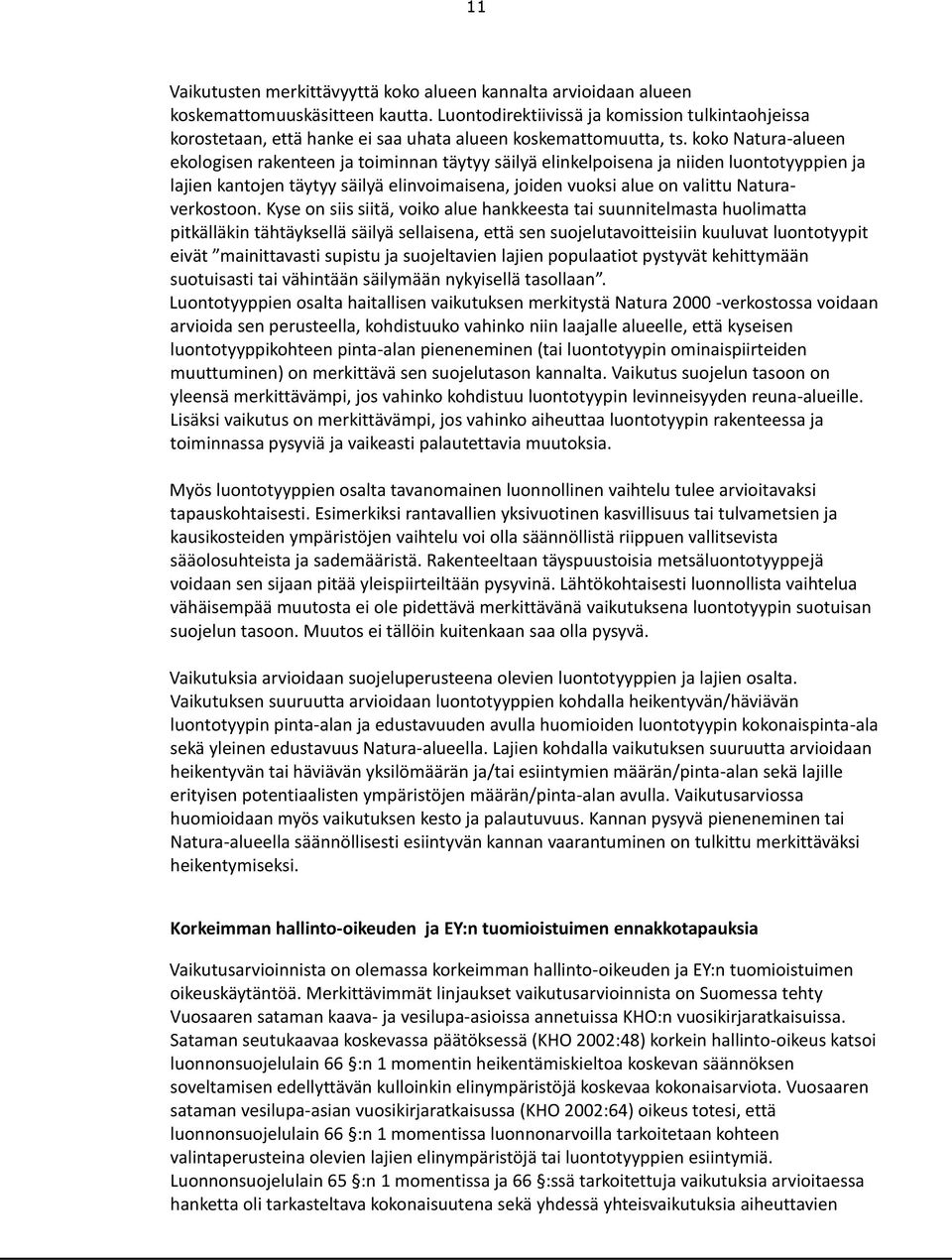 11

Vaikutusten merkittävyyttä koko alueen kannalta arvioidaan alueen koskemattomuuskäsitteen kautta. Luontodirektiivissä ja komission tulkintaohjeissa korostetaan, että hanke ei saa uhata alueen koskemattomuutta, ts. koko Natura-alueen ekologisen rakenteen ja toiminnan täytyy säilyä elinkelpoisena ja niiden luontotyyppien ja lajien kantojen täytyy säilyä elinvoimaisena, joiden vuoksi alue on valittu Natura-verkostoon. Kyse on siis siitä, voiko alue hankkeesta tai suunnitelmasta huolimatta pitkälläkin tähtäyksellä säilyä sellaisena, että sen suojelutavoitteisiin kuuluvat luontotyypit eivät "mainittavasti supistu ja suojeltavien lajien populaatiot pystyvät kehittymään suotuisasti tai vähintään säilymään nykyisellä tasollaan".
Luontotyyppien osalta haitallisen vaikutuksen merkitystä Natura 2000 -verkostossa voidaan arvioida sen perusteella, kohdistuuko vahinko niin laajalle alueelle, että kyseisen luontotyyppikohteen pinta-alan pieneneminen (tai luontotyypin ominaispiirteiden muuttuminen) on merkittävä sen suojelutason kannalta. Vaikutus suojelun tasoon on yleensä merkittävämpi, jos vahinko kohdistuu luontotyypin levinneisyyden reuna-alueille. Lisäksi vaikutus on merkittävämpi, jos vahinko aiheuttaa luontotyypin rakenteessa ja toiminnassa pysyviä ja vaikeasti palautettavia muutoksia.

Myös luontotyyppien osalta tavanomainen luonnollinen vaihtelu tulee arvioitavaksi tapauskohtaisesti. Esimerkiksi rantavallien yksivuotinen kasvillisuus tai tulvametsien ja kausikosteiden ympäristöjen vaihtelu voi olla säännöllistä riippuen vallitsevista sääolosuhteista ja sademääristä. Rakenteeltaan täyspuustoisia metsäluontotyyppejä voidaan sen sijaan pitää yleispiirteiltään pysyvinä. Lähtökohtaisesti luonnollista vaihtelua vähäisempää muutosta ei ole pidettävä merkittävänä vaikutuksena luontotyypin suotuisan suojelun tasoon. Muutos ei tällöin kuitenkaan saa olla pysyvä.

Vaikutuksia arvioidaan suojeluperusteena olevien luontotyyppien ja lajien osalta. Vaikutuksen suuruutta arvioidaan luontotyyppien kohdalla heikentyvän/häviävän luontotyypin pinta-alan ja edustavuuden avulla huomioiden luontotyypin kokonaispinta-ala sekä yleinen edustavuus Natura-alueella. Lajien kohdalla vaikutuksen suuruutta arvioidaan heikentyvän tai häviävän yksilömäärän ja/tai esiintymien määrän/pinta-alan sekä lajille erityisen potentiaalisten ympäristöjen määrän/pinta-alan avulla. Vaikutusarviossa huomioidaan myös vaikutuksen kesto ja palautuvuus. Kannan pysyvä pieneneminen tai Natura-alueella säännöllisesti esiintyvän kannan vaarantuminen on tulkittu merkittäväksi heikentymiseksi.

Korkeimman hallinto-oikeuden ja EY:n tuomioistuimen ennakkotapauksia

Vaikutusarvioinnista on olemassa korkeimman hallinto-oikeuden ja EY:n tuomioistuimen oikeuskäytäntöä. Merkittävimmät linjaukset vaikutusarvioinnista on Suomessa tehty Vuosaaren sataman kaava- ja vesilupa-asioissa annetuissa KHO:n vuosikirjaratkaisuissa. Sataman seutukaavaa koskevassa päätöksessä (KHO 2002:48) korkein hallinto-oikeus katsoi luonnonsuojelulain 66 §:n 1 momentin heikentämiskieltoa koskevan säännöksen soveltamisen edellyttävän kulloinkin elinympäristöjä koskevaa kokonaisarviota. Vuosaaren sataman vesilupa-asian vuosikirjaratkaisussa (KHO 2002:64) oikeus totesi, että luonnonsuojelulain 66 §:n 1 momentissa luonnonarvoilla tarkoitetaan kohteen valintaperusteina olevien lajien elinympäristöjä tai luontotyyppien esiintymiä. Luonnonsuojelulain 65 §:n 1 momentissa ja 66 §:ssä tarkoitettuja vaikutuksia arvioitaessa hanketta oli tarkasteltava kokonaisuutena sekä yhdessä yhteisvaikutuksia aiheuttavien